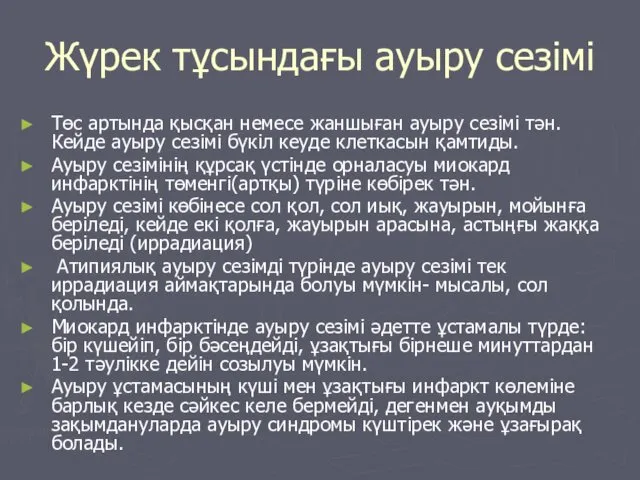 Жүрек тұсындағы ауыру сезімі

► Төс артында қысқан немесе жаншыған ауыру сезімі тән. Кейде ауыру сезімі бүкіл кеуде клеткасын қамтиды.
► Ауыру сезімінің құрсақ үстінде орналасуы миокард инфарктінің төменгі(артқы) түріне көбірек тән.
► Ауыру сезімі көбінесе сол қол, сол иық, жауырын, мойынға беріледі, кейде екі қолға, жауырын арасына, астыңғы жаққа беріледі (иррадиация)
► Атипиялық ауыру сезімді түрінде ауыру сезімі тек иррадиация аймақтарында болуы мүмкін- мысалы, сол қолында.
► Миокард инфарктінде ауыру сезімі әдетте ұстамалы түрде: бір күшейіп, бір бәсеңдейді, ұзақтығы бірнеше минуттардан 1-2 тәулікке дейін созылуы мүмкін.
► Ауыру ұстамасының күші мен ұзақтығы инфаркт көлеміне барлық кезде сәйкес келе бермейді, дегенмен ауқымды зақымдануларда ауыру синдромы күштірек және ұзағырақ болады.